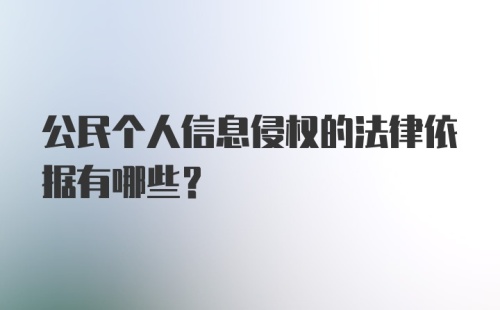 公民个人信息侵权的法律依据有哪些？